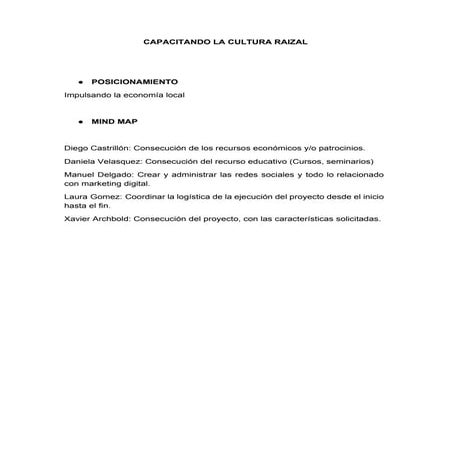 CAPACITANDO LA CULTURA RAIZAL

• POSICIONAMIENTO

Impulsando la economía local

• MIND MAP

Diego Castrillón: Consecución de los recursos económicos y/o patrocinios.

Daniela Velasquez: Consecución del recurso educativo (Cursos, seminarios)

Manuel Delgado: Crear y administrar las redes sociales y todo lo relacionado con marketing digital.

Laura Gomez: Coordinar la logística de la ejecución del proyecto desde el inicio hasta el fin.

Xavier Archbold: Consecución del proyecto, con las características solicitadas.